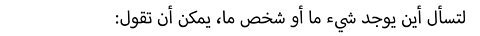 لتسأل أين يوجد شيء ما أو شخص ما، يمكن أن تقول: